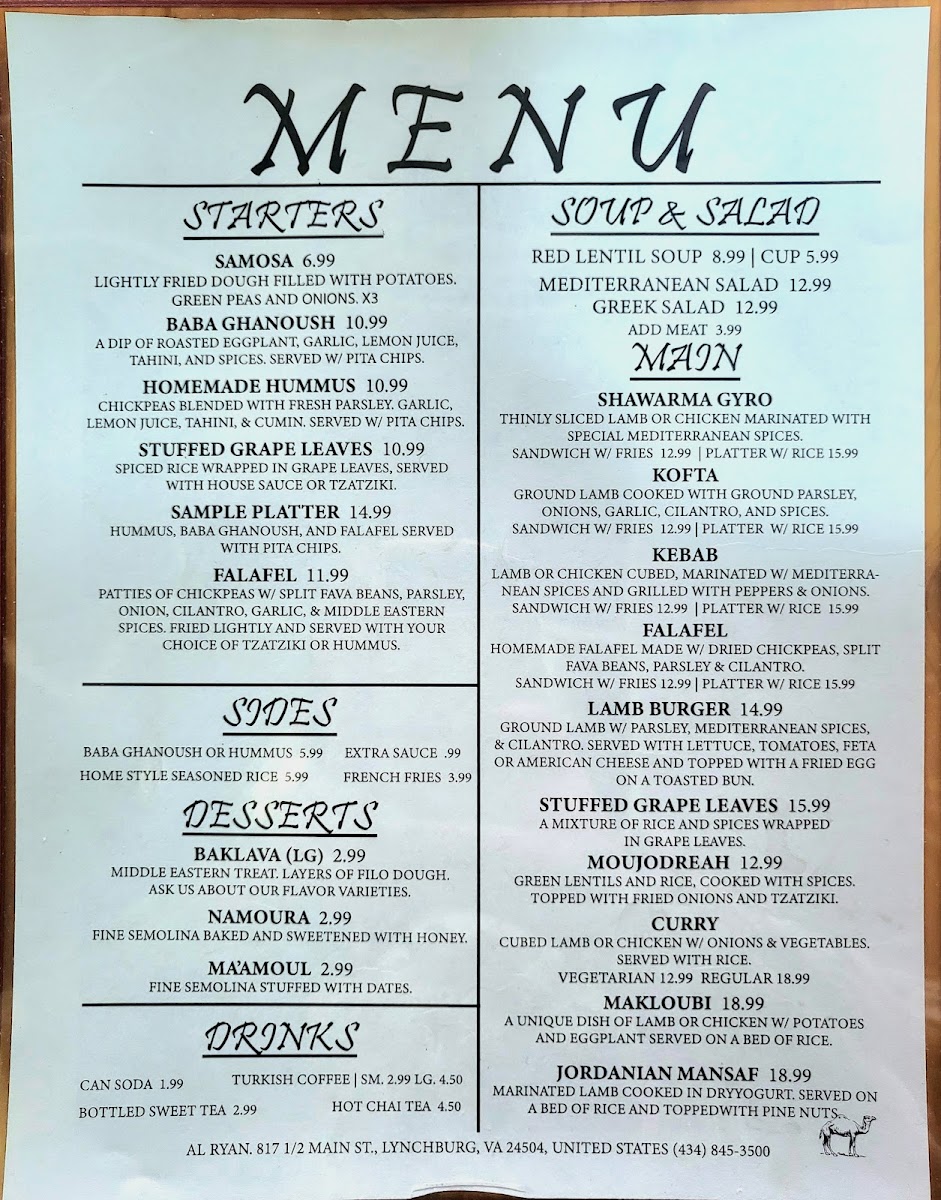 MENU

STARTERS

SAMOSA 6.99
LIGHTLY FRIED DOUGH FILLED WITH POTATOES. GREEN PEAS AND ONIONS. X3

BABA GHANOUSH 10.99
A DIP OF ROASTED EGGPLANT, GARLIC, LEMON JUICE, TAHINI, AND SPICES. SERVED W/ PITA CHIPS.

HOMEMADE HUMMUS 10.99
CHICKPEAS BLENDED WITH FRESH PARSLEY. GARLIC, LEMON JUICE, TAHINI, & CUMIN. SERVED W/ PITA CHIPS.

STUFFED GRAPE LEAVES 10.99
SPICED RICE WRAPPED IN GRAPE LEAVES, SERVED WITH HOUSE SAUCE OR TZATZIKI.

SAMPLE PLATTER 14.99
HUMMUS, BABA GHANOUSH, AND FALAFEL SERVED WITH PITA CHIPS.

FALAFEL 11.99
PATTIES OF CHICKPEAS W/ SPLIT FAVA BEANS, PARSLEY, ONION, CILANTRO, GARLIC, & MIDDLE EASTERN SPICES. FRIED LIGHTLY AND SERVED WITH YOUR CHOICE OF TZATZIKI OR HUMMUS.

SIDES

BABA GHANOUSH OR HUMMUS 5.99
EXTRA SAUCE .99
HOME STYLE SEASONED RICE 5.99
FRENCH FRIES 3.99

DESSERTS

BAKLAVA (LG) 2.99
MIDDLE EASTERN TREAT. LAYERS OF FILO DOUGH. ASK US ABOUT OUR FLAVOR VARIETIES.

NAMOURA 2.99
FINE SEMOLINA BAKED AND SWEETENED WITH HONEY.

MA'AMOUL 2.99
FINE SEMOLINA STUFFED WITH DATES.

DRINKS

CAN SODA 1.99
TURKISH COFFEE | SM. 2.99 LG. 4.50
BOTTLED SWEET TEA 2.99
HOT CHAI TEA 4.50

SOUP & SALAD

RED LENTIL SOUP 8.99 | CUP 5.99
MEDITERRANEAN SALAD 12.99
GREEK SALAD 12.99
ADD MEAT 3.99

MAIN

SHAWARMA GYRO
THINLY SLICED LAMB OR CHICKEN MARINATED WITH SPECIAL MEDITERRANEAN SPICES.
SANDWICH W/ FRIES 12.99 | PLATTER W/ RICE 15.99

KOFTA
GROUND LAMB COOKED WITH GROUND PARSLEY, ONIONS, GARLIC, CILANTRO, AND SPICES.
SANDWICH W/ FRIES 12.99 | PLATTER W/ RICE 15.99

KEBAB
LAMB OR CHICKEN CUBED, MARINATED W/ MEDITERRANEAN SPICES AND GRILLED WITH PEPPERS & ONIONS.
SANDWICH W/ FRIES 12.99 | PLATTER W/ RICE 15.99

FALAFEL
HOMEMADE FALAFEL MADE W/ DRIED CHICKPEAS, SPLIT FAVA BEANS, PARSLEY & CILANTRO.
SANDWICH W/ FRIES 12.99 | PLATTER W/ RICE 15.99

LAMB BURGER 14.99
GROUND LAMB W/ PARSLEY, MEDITERRANEAN SPICES, & CILANTRO. SERVED WITH LETTUCE, TOMATOES, FETA OR AMERICAN CHEESE AND TOPPED WITH A FRIED EGG ON A TOASTED BUN.

STUFFED GRAPE LEAVES 15.99
A MIXTURE OF RICE AND SPICES WRAPPED IN GRAPE LEAVES.

MOUJODREAH 12.99
GREEN LENTILS AND RICE, COOKED WITH SPICES. TOPPED WITH FRIED ONIONS AND TZATZIKI.

CURRY
CUBED LAMB OR CHICKEN W/ ONIONS & VEGETABLES. SERVED WITH RICE.
VEGETARIAN 12.99 REGULAR 18.99

MAKLOUBI 18.99
A UNIQUE DISH OF LAMB OR CHICKEN W/ POTATOES AND EGGPLANT SERVED ON A BED OF RICE.

JORDANIAN MANSAF 18.99
MARINATED LAMB COOKED IN DRYYOGURT. SERVED ON A BED OF RICE AND TOPPEDWITH PINE NUTS.

AL RYAN. 817 1/2 MAIN ST., LYNCHBURG, VA 24504, UNITED STATES (434) 845-3500